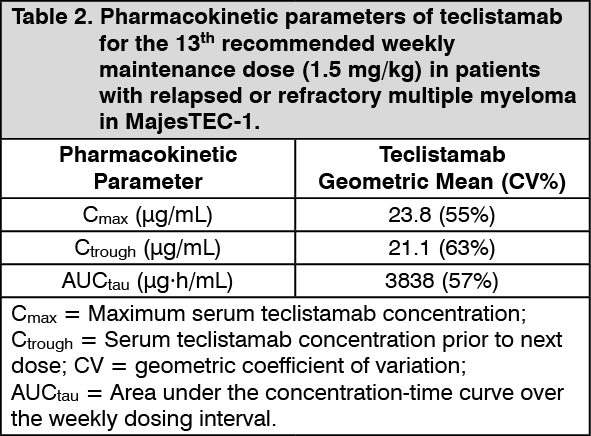 Table 2. Pharmacokinetic parameters of teclistamab for the 13th recommended weekly maintenance dose (1.5 mg/kg) in patients with relapsed or refractory multiple myeloma in MajesTEC-1.

| Pharmacokinetic Parameter | Teclistamab Geometric Mean (CV%) |
|---|---|
| $C_{max}$ (µg/mL) | 23.8 (55%) |
| $C_{trough}$ (µg/mL) | 21.1 (63%) |
| $AUC_{tau}$ (µg·h/mL) | 3838 (57%) |

$C_{max}$ = Maximum serum teclistamab concentration; $C_{trough}$ = Serum teclistamab concentration prior to next dose; CV = geometric coefficient of variation; $AUC_{tau}$ = Area under the concentration-time curve over the weekly dosing interval.